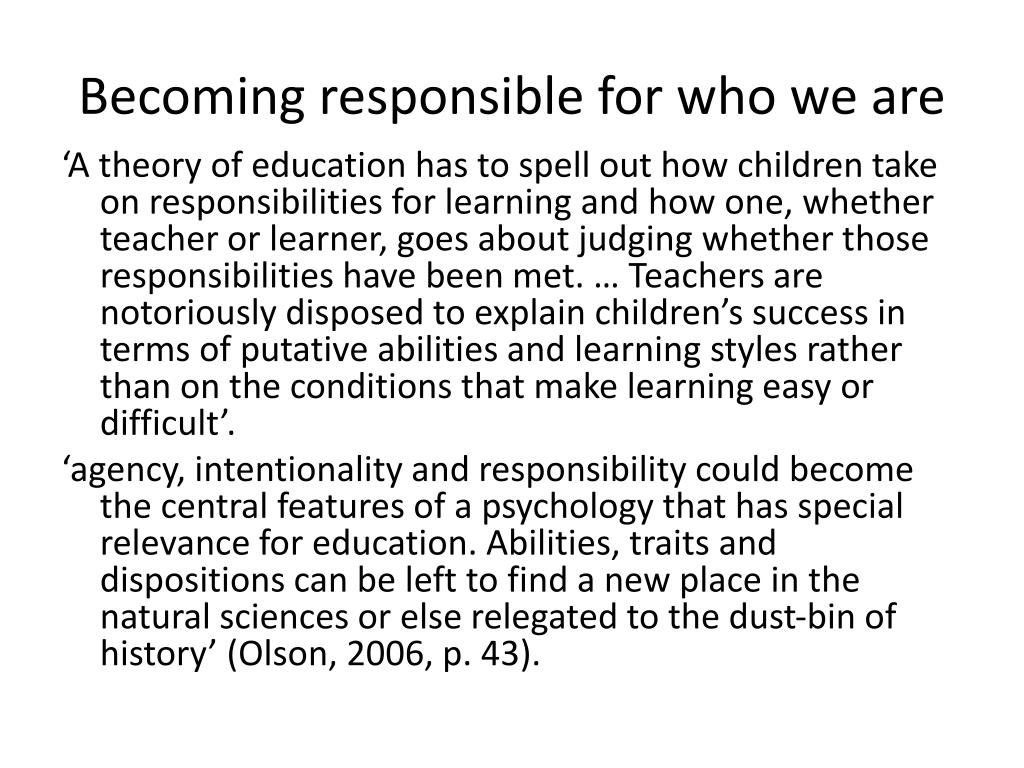 Becoming responsible for who we are

‘A theory of education has to spell out how children take on responsibilities for learning and how one, whether teacher or learner, goes about judging whether those responsibilities have been met. … Teachers are notoriously disposed to explain children’s success in terms of putative abilities and learning styles rather than on the conditions that make learning easy or difficult’.

‘agency, intentionality and responsibility could become the central features of a psychology that has special relevance for education. Abilities, traits and dispositions can be left to find a new place in the natural sciences or else relegated to the dust-bin of history’ (Olson, 2006, p. 43).